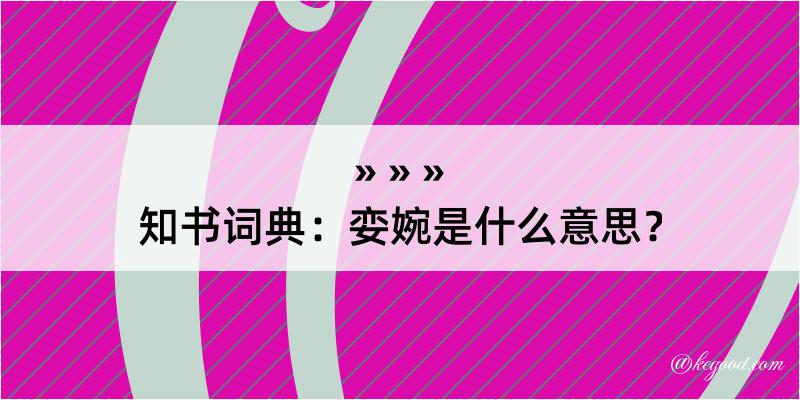 » » »

知书词典：娈婉是什么意思？

@kegood.com